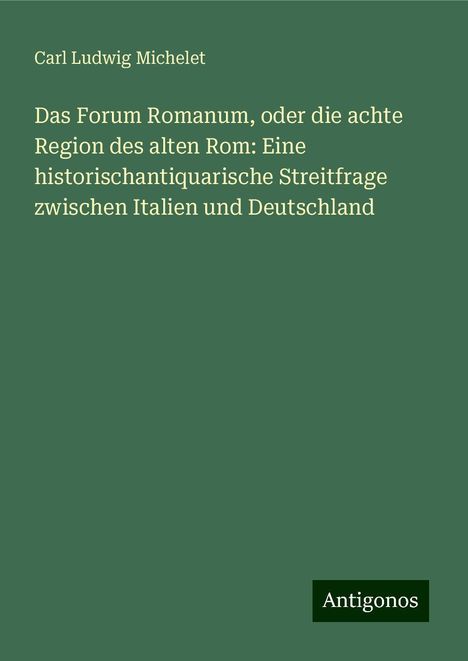 Carl Ludwig Michelet

Das Forum Romanum, oder die achte Region des alten Rom: Eine historischantiquarische Streitfrage zwischen Italien und Deutschland

Antigonos